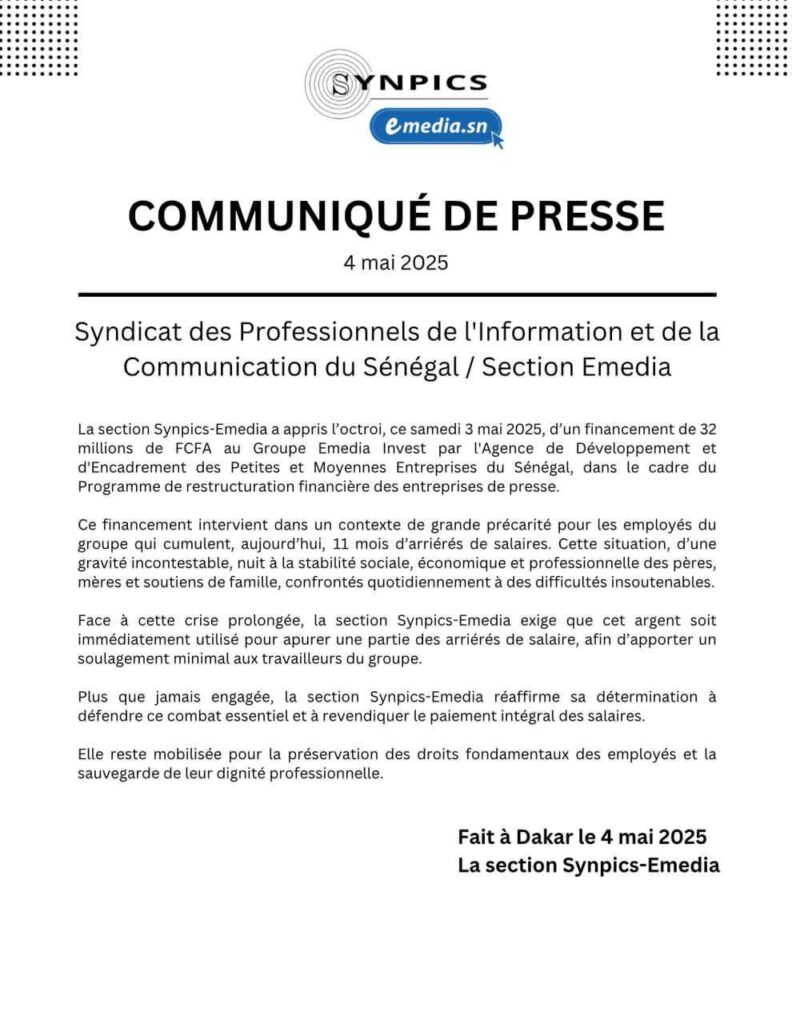 SYNPICS
emedia.sn

COMMUNIQUÉ DE PRESSE

4 mai 2025

Syndicat des Professionnels de l'Information et de la Communication du Sénégal / Section Emedia

La section Synpics-Emedia a appris l'octroi, ce samedi 3 mai 2025, d'un financement de 32 millions de FCFA au Groupe Emedia Invest par l'Agence de Développement et d'Encadrement des Petites et Moyennes Entreprises du Sénégal, dans le cadre du Programme de restructuration financière des entreprises de presse.

Ce financement intervient dans un contexte de grande précarité pour les employés du groupe qui cumulent, aujourd'hui, 11 mois d'arriérés de salaires. Cette situation, d'une gravité incontestable, nuit à la stabilité sociale, économique et professionnelle des pères, mères et soutiens de famille, confrontés quotidiennement à des difficultés insoutenables.

Face à cette crise prolongée, la section Synpics-Emedia exige que cet argent soit immédiatement utilisé pour apurer une partie des arriérés de salaire, afin d'apporter un soulagement minimal aux travailleurs du groupe.

Plus que jamais engagée, la section Synpics-Emedia réaffirme sa détermination à défendre ce combat essentiel et à revendiquer le paiement intégral des salaires.

Elle reste mobilisée pour la préservation des droits fondamentaux des employés et la sauvegarde de leur dignité professionnelle.

Fait à Dakar le 4 mai 2025
La section Synpics-Emedia